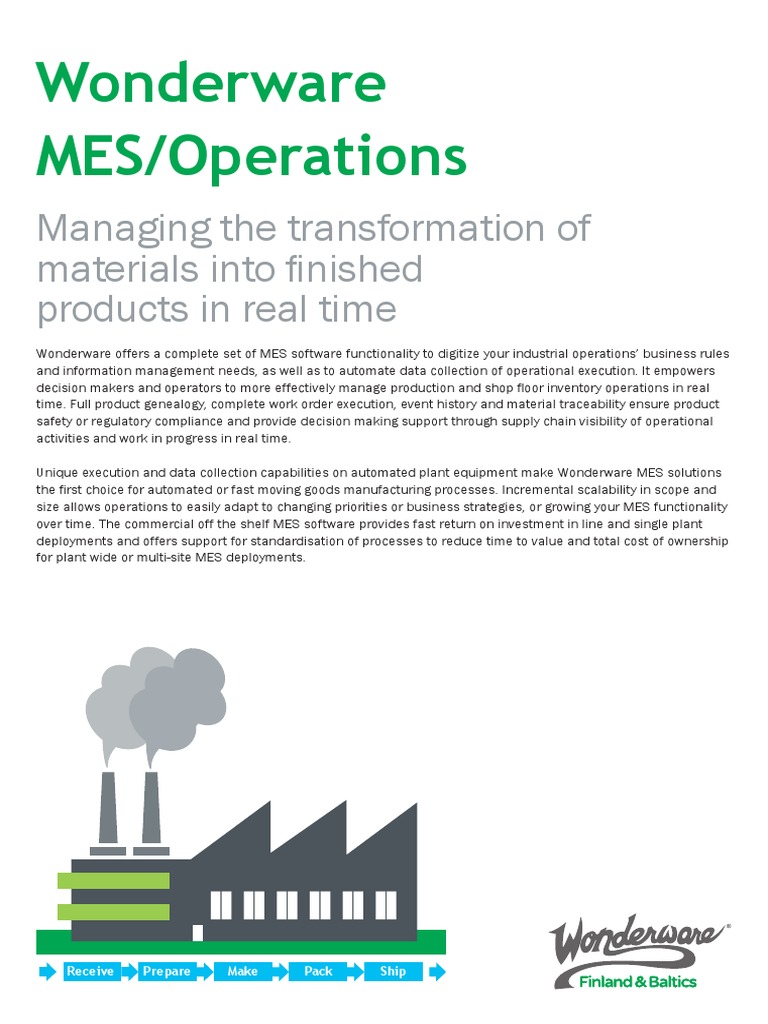 Wonderware MES/Operations

Managing the transformation of materials into finished products in real time

Wonderware offers a complete set of MES software functionality to digitize your industrial operations' business rules and information management needs, as well as to automate data collection of operational execution. It empowers decision makers and operators to more effectively manage production and shop floor inventory operations in real time. Full product genealogy, complete work order execution, event history and material traceability ensure product safety or regulatory compliance and provide decision making support through supply chain visibility of operational activities and work in progress in real time.

Unique execution and data collection capabilities on automated plant equipment make Wonderware MES solutions the first choice for automated or fast moving goods manufacturing processes. Incremental scalability in scope and size allows operations to easily adapt to changing priorities or business strategies, or growing your MES functionality over time. The commercial off the shelf MES software provides fast return on investment in line and single plant deployments and offers support for standardisation of processes to reduce time to value and total cost of ownership for plant wide or multi-site MES deployments.

Receive Prepare Make Pack Ship

Wonderware®
Finland & Baltics